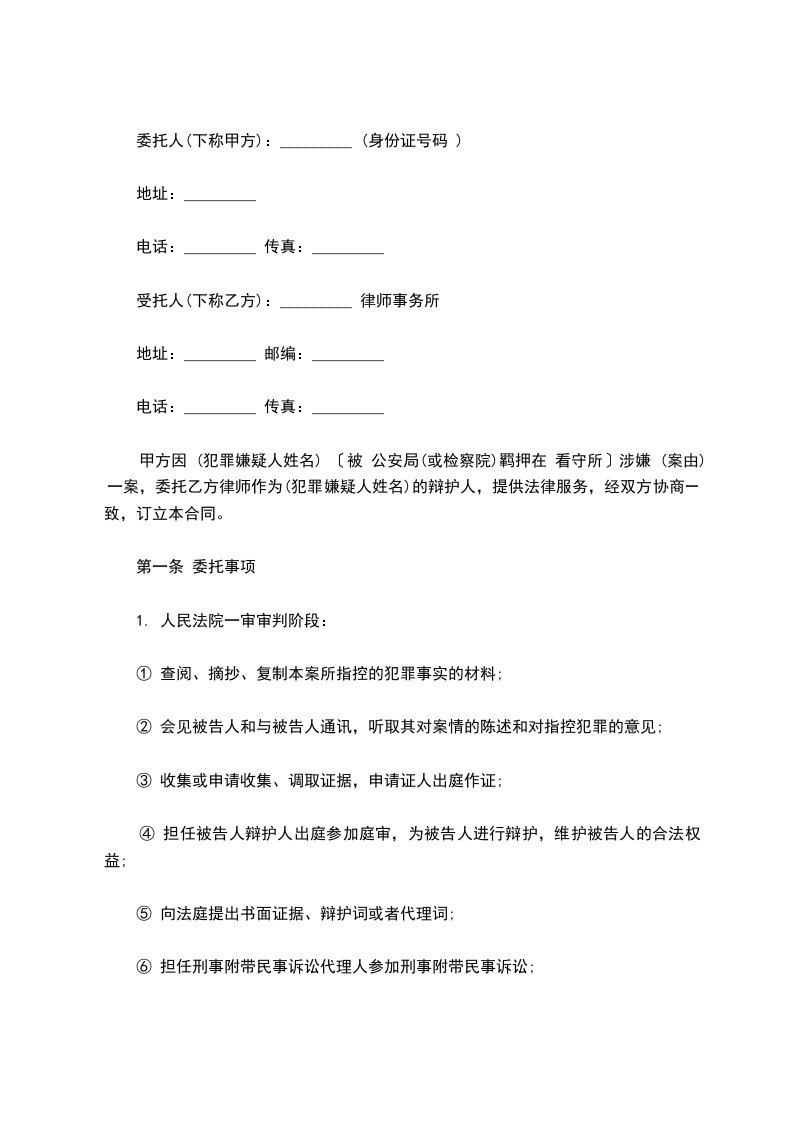 委托人(下称甲方)：_________ (身份证号码 )

地址：_________

电话：_________ 传真：_________

受托人(下称乙方)：_________ 律师事务所

地址：_________ 邮编：_________

电话：_________ 传真：_________

甲方因 (犯罪嫌疑人姓名) 〔被 公安局(或检察院)羁押在 看守所〕涉嫌 (案由) 一案，委托乙方律师作为(犯罪嫌疑人姓名)的辩护人，提供法律服务，经双方协商一致，订立本合同。

第一条 委托事项

1. 人民法院一审审判阶段：

① 查阅、摘抄、复制本案所指控的犯罪事实的材料;

② 会见被告人和与被告人通讯，听取其对案情的陈述和对指控犯罪的意见;

③ 收集或申请收集、调取证据，申请证人出庭作证;

④ 担任被告人辩护人出庭参加庭审，为被告人进行辩护，维护被告人的合法权益;

⑤ 向法庭提出书面证据、辩护词或者代理词;

⑥ 担任刑事附带民事诉讼代理人参加刑事附带民事诉讼;